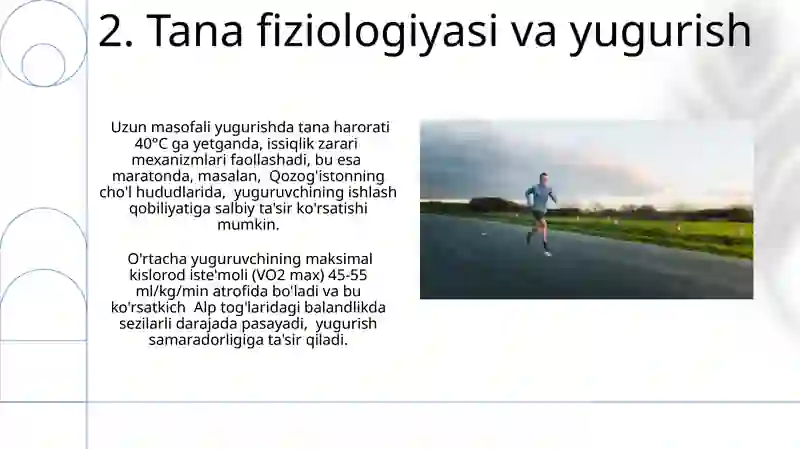 2. Tana fiziologiyasi va yugurish

Uzun masofali yugurishda tana harorati 40°C ga yetganda, issiqlik zarari mexanizmlari faollashadi, bu esa maratonda, masalan, Qozog'istonning cho'l hududlarida, yuguruvchining ishlash qobiliyatiga salbiy ta'sir ko'rsatishi mumkin.

O'rtacha yuguruvchining maksimal kislorod iste'moli (VO2 max) 45-55 ml/kg/min atrofida bo'ladi va bu ko'rsatkich Alp tog'laridagi balandlikda sezilarli darajada pasayadi, yugurish samaradorligiga ta'sir qiladi.